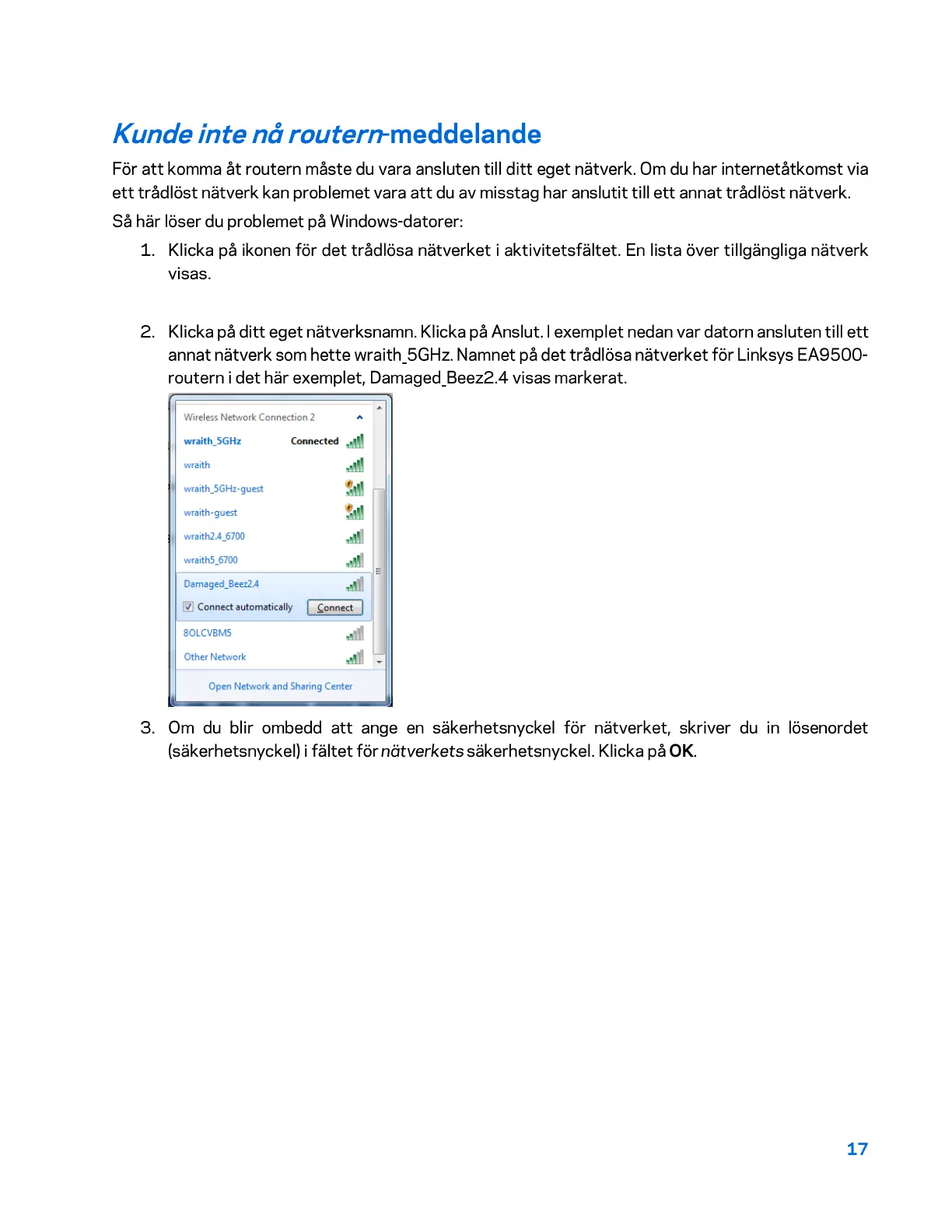 Kunde inte nå routern-meddelande

För att komma åt routern måste du vara ansluten till ditt eget nätverk. Om du har internetåtkomst via ett trådlöst nätverk kan problemet vara att du av misstag har anslutit till ett annat trådlöst nätverk.

Så här löser du problemet på Windows-datorer:

1. Klicka på ikonen för det trådlösa nätverket i aktivitetsfältet. En lista över tillgängliga nätverk visas.

2. Klicka på ditt eget nätverksnamn. Klicka på Anslut. I exemplet nedan var datorn ansluten till ett annat nätverk som hette wraith_5GHz. Namnet på det trådlösa nätverket för Linksys EA9500-routern i det här exemplet, Damaged_Beez2.4 visas markerat.

Wireless Network Connection 2
wraith_5GHz Connected
wraith
wraith_5GHz-guest
wraith-guest
wraith2.4_6700
wraith5_6700
Damaged_Beez2.4
Connect automatically Connect
8OLCVBM5
Other Network
Open Network and Sharing Center

3. Om du blir ombedd att ange en säkerhetsnyckel för nätverket, skriver du in lösenordet (säkerhetsnyckel) i fältet för nätverkets säkerhetsnyckel. Klicka på OK.

17